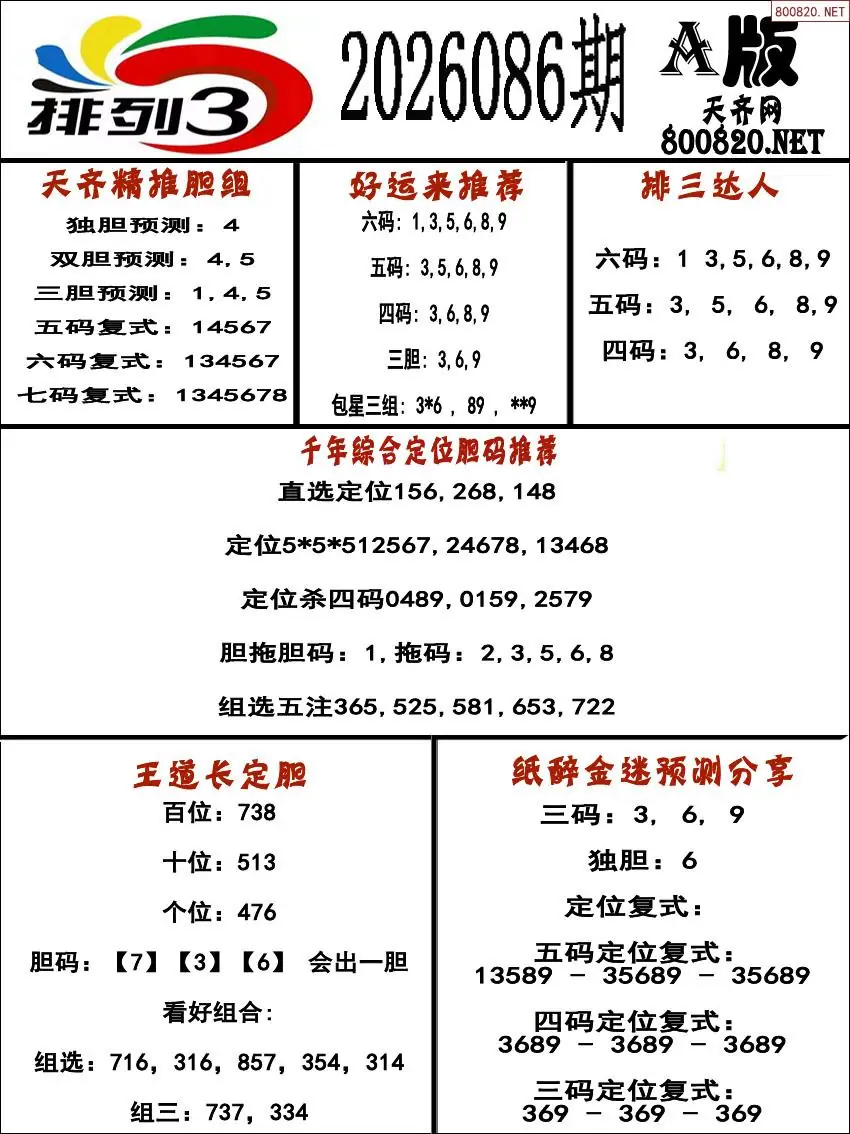 800820.NET

排列3

2026086期

A版

天齐网
800820.NET

天齐精推胆组

独胆预测：4

双胆预测：4，5

三胆预测：1，4，5

五码复式：14567

六码复式：134567

七码复式：1345678

好运来推荐

六码：1,3,5,6,8,9

五码：3,5,6,8,9

四码：3,6,8,9

三胆：3,6,9

包星三组：3*6，89，**9

排三达人

六码：1 3,5,6,8,9

五码：3，5，6，8,9

四码：3，6，8，9

千年综合定位胆码推荐

直选定位156，268，148

定位5*5*512567，24678，13468

定位杀四码0489，0159，2579

胆拖胆码：1，拖码：2，3，5，6，8

组选五注365，525，581，653，722

王道长定胆

百位：738

十位：513

个位：476

胆码：【7】【3】【6】 会出一胆

看好组合：

组选：716，316，857，354，314

组三：737，334

纸醉金迷预测分享

三码：3，6，9

独胆：6

定位复式：

五码定位复式：
13589 － 35689 － 35689

四码定位复式：
3689 － 3689 － 3689

三码定位复式：
369 － 369 － 369